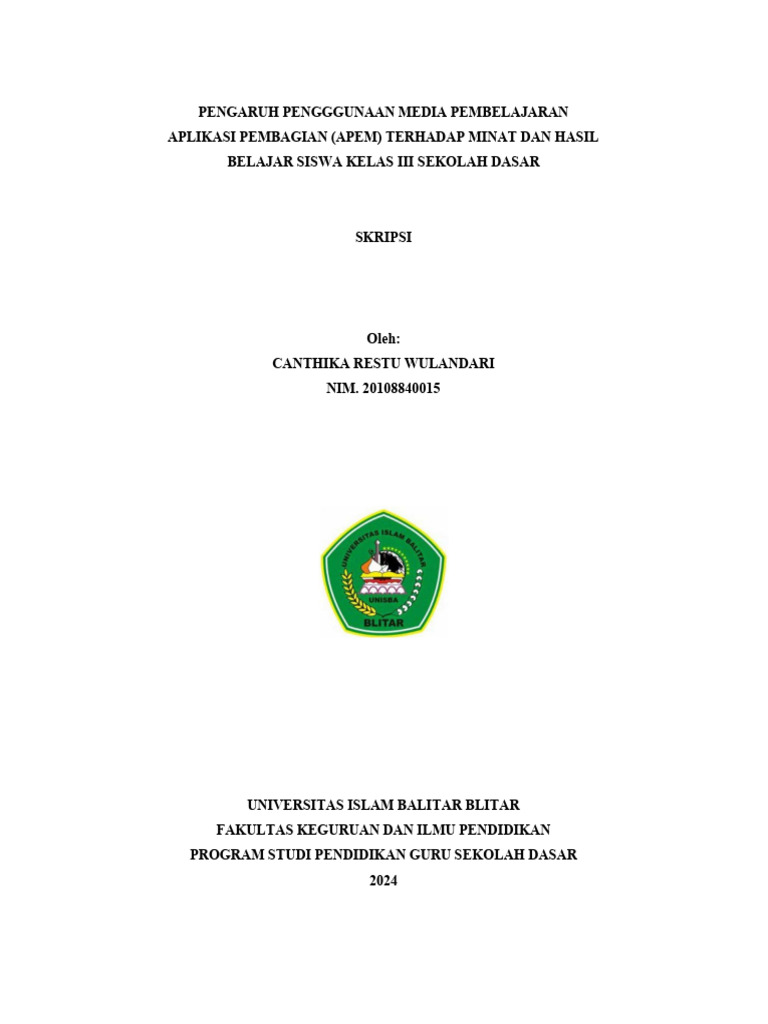 PENGARUH PENGGGUNAAN MEDIA PEMBELAJARAN APLIKASI PEMBAGIAN (APEM) TERHADAP MINAT DAN HASIL BELAJAR SISWA KELAS III SEKOLAH DASAR

SKRIPSI

Oleh:
CANTHIKA RESTU WULANDARI
NIM. 20108840015

UNIVERSITAS ISLAM BALITAR
UNISBA
BLITAR

UNIVERSITAS ISLAM BALITAR BLITAR
FAKULTAS KEGURUAN DAN ILMU PENDIDIKAN
PROGRAM STUDI PENDIDIKAN GURU SEKOLAH DASAR
2024